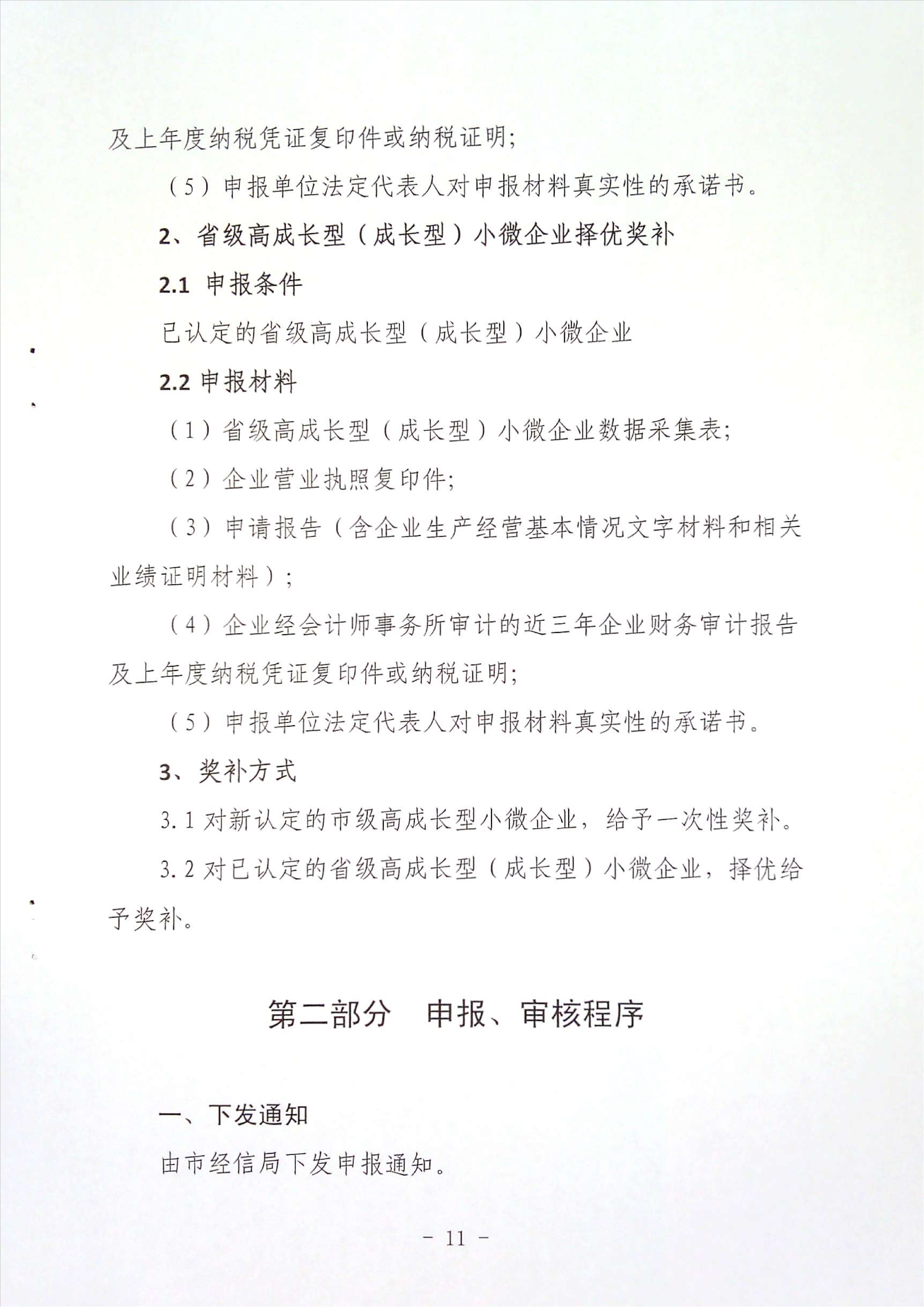 及上年度纳税凭证复印件或纳税证明;

（5）申报单位法定代表人对申报材料真实性的承诺书。

2、省级高成长型（成长型）小微企业择优奖补

2.1 申报条件

已认定的省级高成长型（成长型）小微企业

2.2 申报材料

（1）省级高成长型（成长型）小微企业数据采集表;

（2）企业营业执照复印件;

（3）申请报告（含企业生产经营基本情况文字材料和相关业绩证明材料）;

（4）企业经会计师事务所审计的近三年企业财务审计报告及上年度纳税凭证复印件或纳税证明;

（5）申报单位法定代表人对申报材料真实性的承诺书。

3、奖补方式

3.1 对新认定的市级高成长型小微企业，给予一次性奖补。

3.2 对已认定的省级高成长型（成长型）小微企业，择优给予奖补。

第二部分 申报、审核程序

一、下发通知

由市经信局下发申报通知。

- 11 -